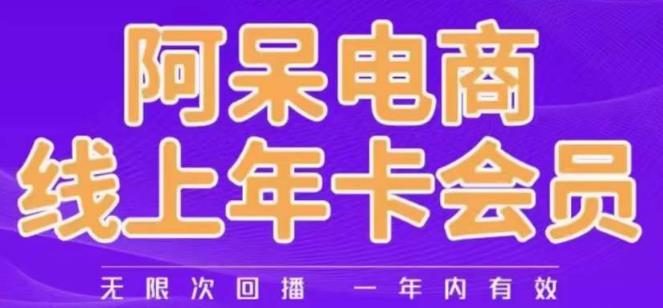 阿呆电商
线上年卡会员

无限次回播 一年内有效